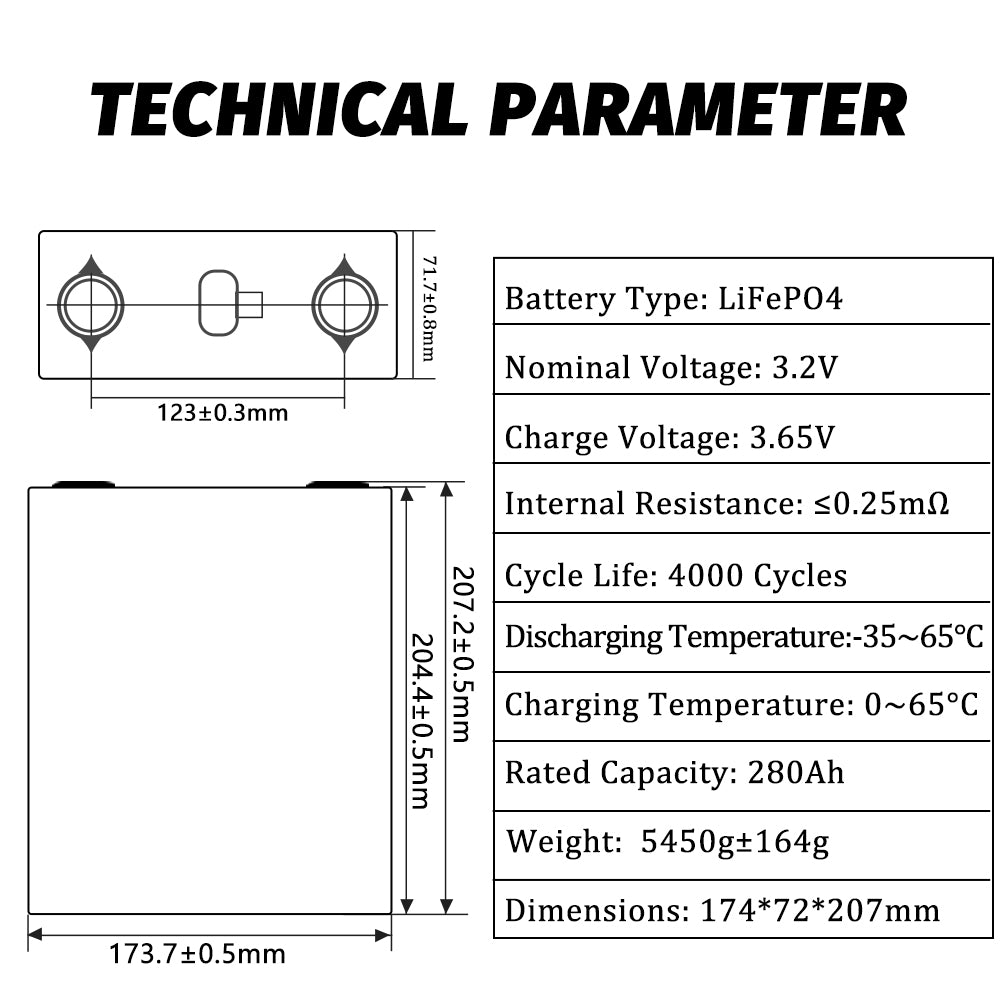 TECHNICAL PARAMETER

71.7±0.8mm

123±0.3mm

207.2±0.5mm

204.4±0.5mm

173.7±0.5mm

| Battery Type: LiFePO4 |
|---|
| Nominal Voltage: 3.2V |
| Charge Voltage: 3.65V |
| Internal Resistance: ≤0.25mΩ |
| Cycle Life: 4000 Cycles |
| Discharging Temperature:-35~65℃ |
| Charging Temperature: 0~65°C |
| Rated Capacity: 280Ah |
| Weight: 5450g±164g |
| Dimensions: 174*72*207mm |